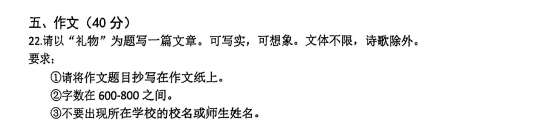 五、作文（40 分）
22.请以“礼物”为题写一篇文章。可写实，可想象。文体不限，诗歌除外。
要求：
①请将作文题目抄写在作文纸上。
②字数在 600-800 之间。
③不要出现所在学校的校名或师生姓名。